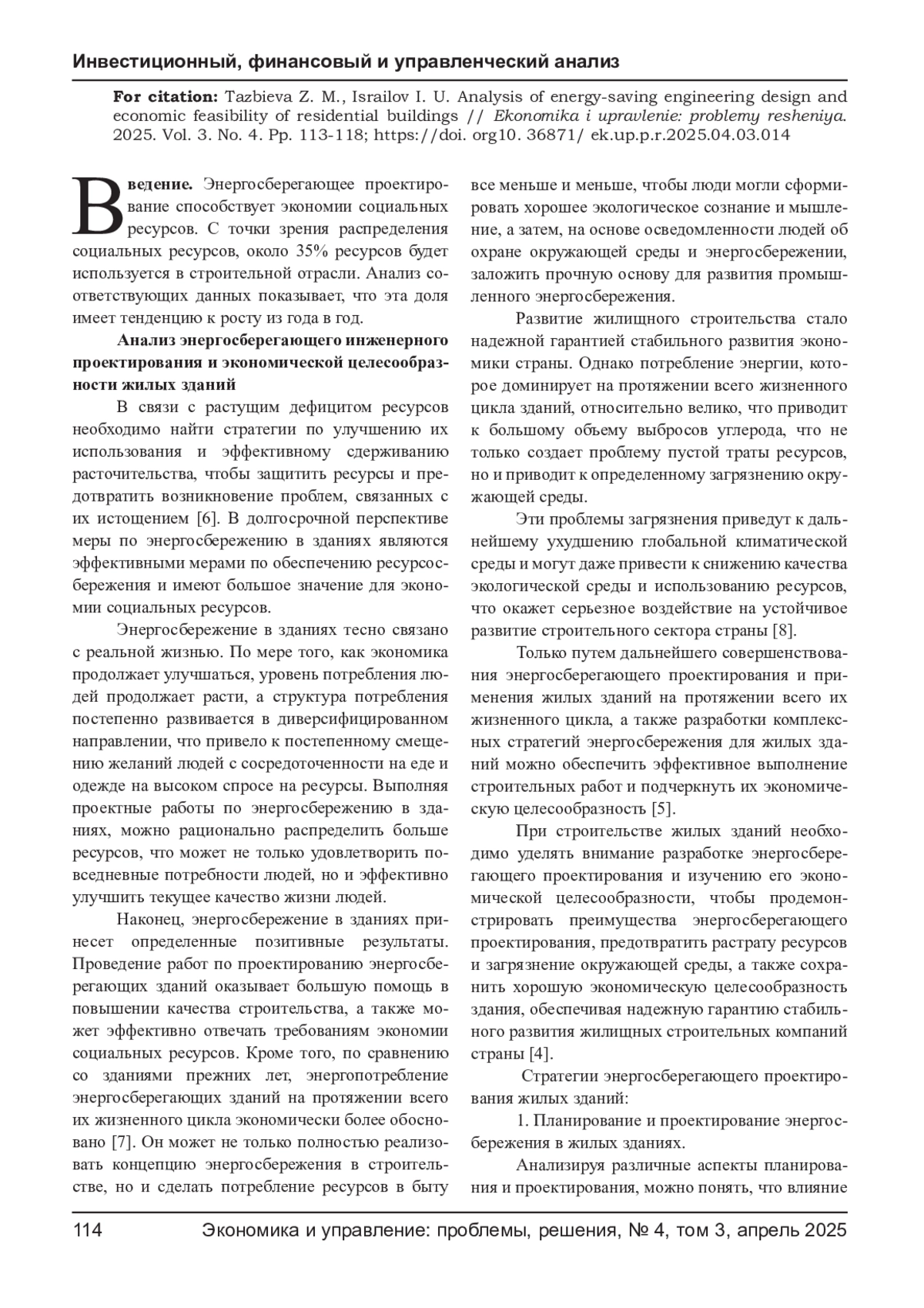 Инвестиционный, финансовый и управленческий анализ

For citation: Tazbieva Z. M., Israilov I. U. Analysis of energy-saving engineering design and economic feasibility of residential buildings // Ekonomika i upravlenie: problemy resheniya. 2025. Vol. 3. No. 4. Pp. 113-118; https://doi. org10. 36871/ ek.up.p.r.2025.04.03.014

Введение. Энергосберегающее проектирование способствует экономии социальных ресурсов. С точки зрения распределения социальных ресурсов, около 35% ресурсов будет используется в строительной отрасли. Анализ соответствующих данных показывает, что эта доля имеет тенденцию к росту из года в год.

Анализ энергосберегающего инженерного проектирования и экономической целесообразности жилых зданий

В связи с растущим дефицитом ресурсов необходимо найти стратегии по улучшению их использования и эффективному сдерживанию расточительства, чтобы защитить ресурсы и предотвратить возникновение проблем, связанных с их истощением [6]. В долгосрочной перспективе меры по энергосбережению в зданиях являются эффективными мерами по обеспечению ресурсосбережения и имеют большое значение для экономии социальных ресурсов.

Энергосбережение в зданиях тесно связано с реальной жизнью. По мере того, как экономика продолжает улучшаться, уровень потребления людей продолжает расти, а структура потребления постепенно развивается в диверсифицированном направлении, что привело к постепенному смещению желаний людей с сосредоточенности на еде и одежде на высоком спросе на ресурсы. Выполняя проектные работы по энергосбережению в зданиях, можно рационально распределить больше ресурсов, что может не только удовлетворить повседневные потребности людей, но и эффективно улучшить текущее качество жизни людей.

Наконец, энергосбережение в зданиях принесет определенные позитивные результаты. Проведение работ по проектированию энергосберегающих зданий оказывает большую помощь в повышении качества строительства, а также может эффективно отвечать требованиям экономии социальных ресурсов. Кроме того, по сравнению со зданиями прежних лет, энергопотребление энергосберегающих зданий на протяжении всего их жизненного цикла экономически более обосновано [7]. Он может не только полностью реализовать концепцию энергосбережения в строительстве, но и сделать потребление ресурсов в быту все меньше и меньше, чтобы люди могли сформировать хорошее экологическое сознание и мышление, а затем, на основе осведомленности людей об охране окружающей среды и энергосбережении, заложить прочную основу для развития промышленного энергосбережения.

Развитие жилищного строительства стало надежной гарантией стабильного развития экономики страны. Однако потребление энергии, которое доминирует на протяжении всего жизненного цикла зданий, относительно велико, что приводит к большому объему выбросов углерода, что не только создает проблему пустой траты ресурсов, но и приводит к определенному загрязнению окружающей среды.

Эти проблемы загрязнения приведут к дальнейшему ухудшению глобальной климатической среды и могут даже привести к снижению качества экологической среды и использованию ресурсов, что окажет серьезное воздействие на устойчивое развитие строительного сектора страны [8].

Только путем дальнейшего совершенствования энергосберегающего проектирования и применения жилых зданий на протяжении всего их жизненного цикла, а также разработки комплексных стратегий энергосбережения для жилых зданий можно обеспечить эффективное выполнение строительных работ и подчеркнуть их экономическую целесообразность [5].

При строительстве жилых зданий необходимо уделять внимание разработке энергосберегающего проектирования и изучению его экономической целесообразности, чтобы продемонстрировать преимущества энергосберегающего проектирования, предотвратить растрату ресурсов и загрязнение окружающей среды, а также сохранить хорошую экономическую целесообразность здания, обеспечивая надежную гарантию стабильного развития жилищных строительных компаний страны [4].

Стратегии энергосберегающего проектирования жилых зданий:

1. Планирование и проектирование энергосбережения в жилых зданиях.

Анализируя различные аспекты планирования и проектирования, можно понять, что влияние

114 Экономика и управление: проблемы, решения, № 4, том 3, апрель 2025